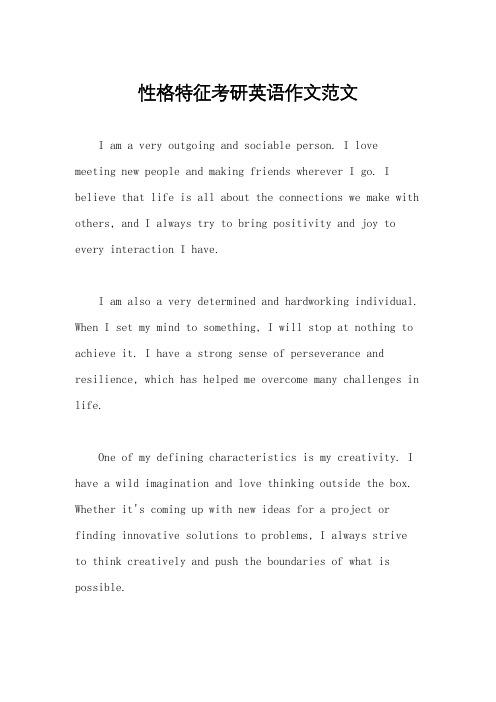 性格特征考研英语作文范文

I am a very outgoing and sociable person. I love meeting new people and making friends wherever I go. I believe that life is all about the connections we make with others, and I always try to bring positivity and joy to every interaction I have.

I am also a very determined and hardworking individual. When I set my mind to something, I will stop at nothing to achieve it. I have a strong sense of perseverance and resilience, which has helped me overcome many challenges in life.

One of my defining characteristics is my creativity. I have a wild imagination and love thinking outside the box. Whether it's coming up with new ideas for a project or finding innovative solutions to problems, I always strive to think creatively and push the boundaries of what is possible.